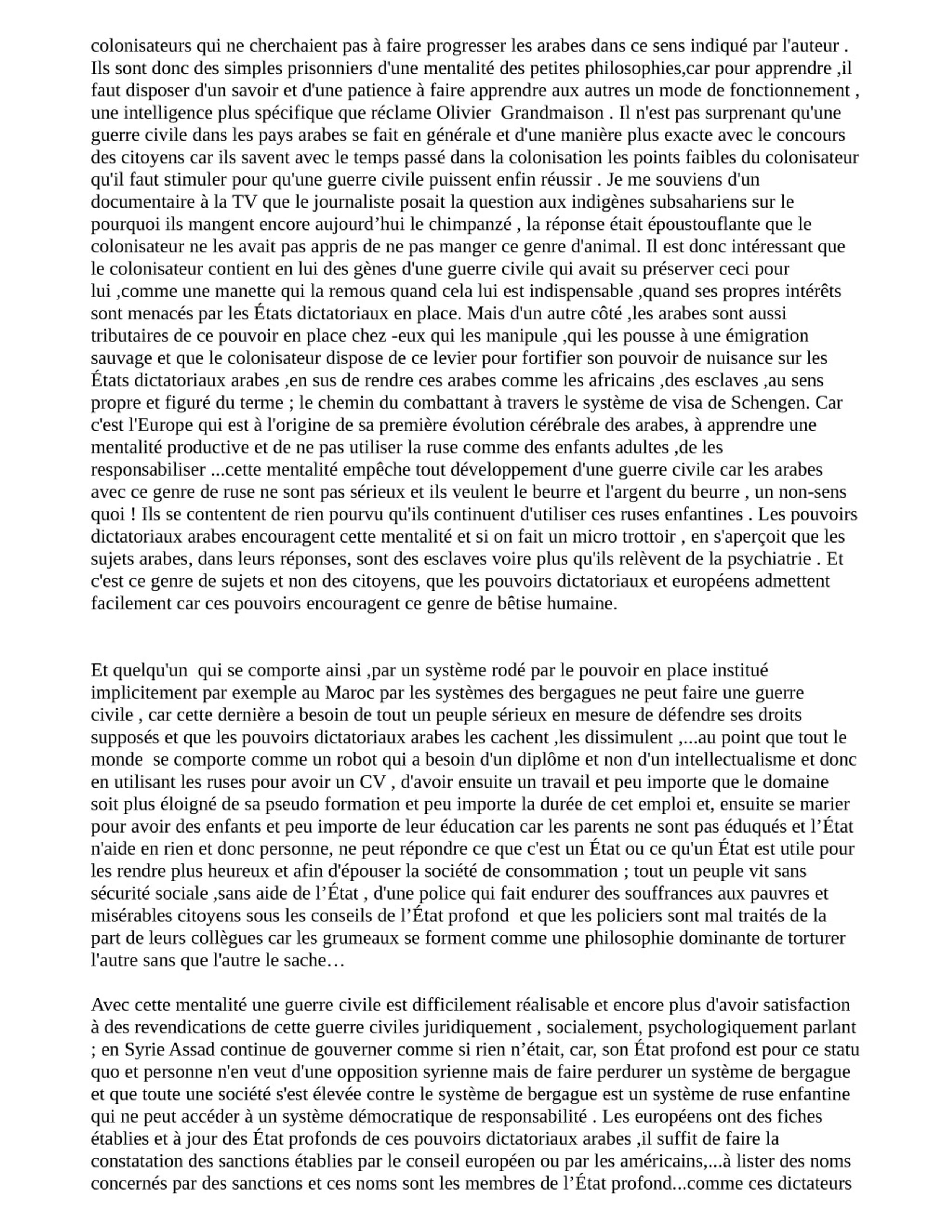 colonisateurs qui ne cherchaient pas à faire progresser les arabes dans ce sens indiqué par l'auteur . Ils sont donc des simples prisonniers d'une mentalité des petites philosophies,car pour apprendre ,il faut disposer d'un savoir et d'une patience à faire apprendre aux autres un mode de fonctionnement , une intelligence plus spécifique que réclame Olivier Grandmaison . Il n'est pas surprenant qu'une guerre civile dans les pays arabes se fait en générale et d'une manière plus exacte avec le concours des citoyens car ils savent avec le temps passé dans la colonisation les points faibles du colonisateur qu'il faut stimuler pour qu'une guerre civile puissent enfin réussir . Je me souviens d'un documentaire à la TV que le journaliste posait la question aux indigènes subsahariens sur le pourquoi ils mangent encore aujourd’hui le chimpanzé , la réponse était époustouflante que le colonisateur ne les avait pas appris de ne pas manger ce genre d'animal. Il est donc intéressant que le colonisateur contient en lui des gènes d'une guerre civile qui avait su préserver ceci pour lui ,comme une manette qui la remous quand cela lui est indispensable ,quand ses propres intérêts sont menacés par les États dictatoriaux en place. Mais d'un autre côté ,les arabes sont aussi tributaires de ce pouvoir en place chez -eux qui les manipule ,qui les pousse à une émigration sauvage et que le colonisateur dispose de ce levier pour fortifier son pouvoir de nuisance sur les États dictatoriaux arabes ,en sus de rendre ces arabes comme les africains ,des esclaves ,au sens propre et figuré du terme ; le chemin du combattant à travers le système de visa de Schengen. Car c'est l'Europe qui est à l'origine de sa première évolution cérébrale des arabes, à apprendre une mentalité productive et de ne pas utiliser la ruse comme des enfants adultes ,de les responsabiliser ...cette mentalité empêche tout développement d'une guerre civile car les arabes avec ce genre de ruse ne sont pas sérieux et ils veulent le beurre et l'argent du beurre , un non-sens quoi ! Ils se contentent de rien pourvu qu'ils continuent d'utiliser ces ruses enfantines . Les pouvoirs dictatoriaux arabes encouragent cette mentalité et si on fait un micro trottoir , en s'aperçoit que les sujets arabes, dans leurs réponses, sont des esclaves voire plus qu'ils relèvent de la psychiatrie . Et c'est ce genre de sujets et non des citoyens, que les pouvoirs dictatoriaux et européens admettent facilement car ces pouvoirs encouragent ce genre de bêtise humaine.

Et quelqu'un qui se comporte ainsi ,par un système rodé par le pouvoir en place institué implicitement par exemple au Maroc par les systèmes des bergagues ne peut faire une guerre civile , car cette dernière a besoin de tout un peuple sérieux en mesure de défendre ses droits supposés et que les pouvoirs dictatoriaux arabes les cachent ,les dissimulent ,...au point que tout le monde se comporte comme un robot qui a besoin d'un diplôme et non d'un intellectualisme et donc en utilisant les ruses pour avoir un CV , d'avoir ensuite un travail et peu importe que le domaine soit plus éloigné de sa pseudo formation et peu importe la durée de cet emploi et, ensuite se marier pour avoir des enfants et peu importe de leur éducation car les parents ne sont pas éduqués et l’État n'aide en rien et donc personne, ne peut répondre ce que c'est un État ou ce qu'un État est utile pour les rendre plus heureux et afin d'épouser la société de consommation ; tout un peuple vit sans sécurité sociale ,sans aide de l’État , d'une police qui fait endurer des souffrances aux pauvres et misérables citoyens sous les conseils de l’État profond et que les policiers sont mal traités de la part de leurs collègues car les grumeaux se forment comme une philosophie dominante de torturer l'autre sans que l'autre le sache…

Avec cette mentalité une guerre civile est difficilement réalisable et encore plus d'avoir satisfaction à des revendications de cette guerre civiles juridiquement , socialement, psychologiquement parlant ; en Syrie Assad continue de gouverner comme si rien n’était, car, son État profond est pour ce statu quo et personne n'en veut d'une opposition syrienne mais de faire perdurer un système de bergague et que toute une société s'est élevée contre le système de bergague est un système de ruse enfantine qui ne peut accéder à un système démocratique de responsabilité . Les européens ont des fiches établies et à jour des État profonds de ces pouvoirs dictatoriaux arabes ,il suffit de faire la constatation des sanctions établies par le conseil européen ou par les américains,...à lister des noms concernés par des sanctions et ces noms sont les membres de l’État profond...comme ces dictateurs